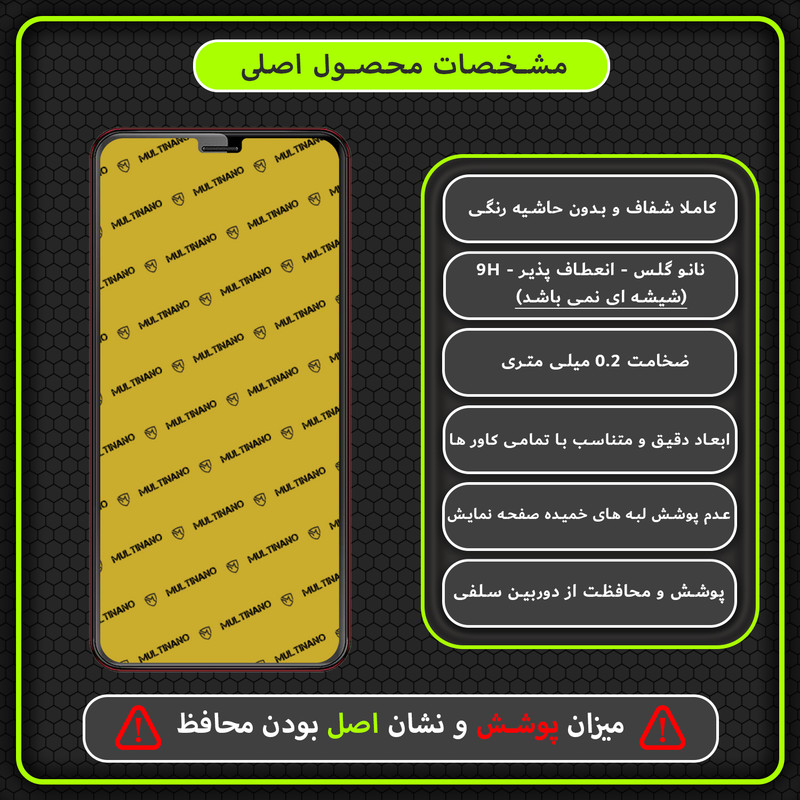 مشخصات محصول اصلی

MULTINANO

کاملا شفاف و بدون حاشیه رنگی

نانو گلس - انعطاف پذیر - 9H
(شیشه ای نمی باشد)

ضخامت 0.2 میلی متری

ابعاد دقیق و متناسب با تمامی کاور ها

عدم پوشش لبه های خمیده صفحه نمایش

پوشش و محافظت از دوربین سلفی

میزان پوشش و نشان اصل بودن محافظ